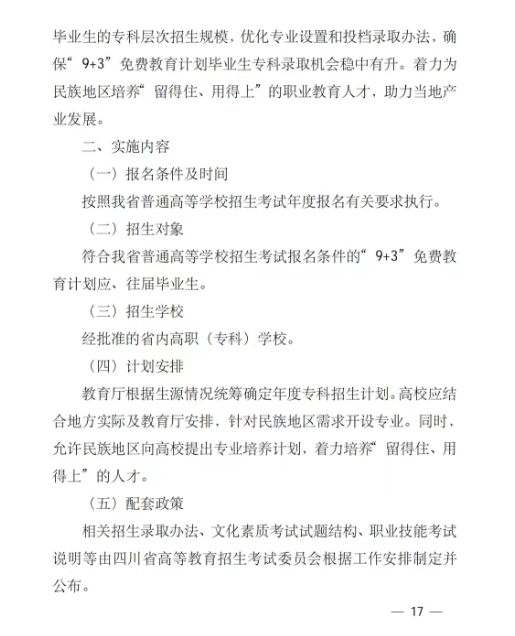 毕业生的专科层次招生规模，优化专业设置和投档录取办法，确保“9+3”免费教育计划毕业生专科录取机会稳中有升。着力为民族地区培养“留得住、用得上”的职业教育人才，助力当地产业发展。

二、实施内容

（一）报名条件及时间

按照我省普通高等学校招生考试年度报名有关要求执行。

（二）招生对象

符合我省普通高等学校招生考试报名条件的“9+3”免费教育计划应、往届毕业生。

（三）招生学校

经批准的省内高职（专科）学校。

（四）计划安排

教育厅根据生源情况统筹确定年度专科招生计划。高校应结合地方实际及教育厅安排，针对民族地区需求开设专业。同时，允许民族地区向高校提出专业培养计划，着力培养“留得住、用得上”的人才。

（五）配套政策

相关招生录取办法、文化素质考试试题结构、职业技能考试说明等由四川省高等教育招生考试委员会根据工作安排制定并公布。

— 17 —